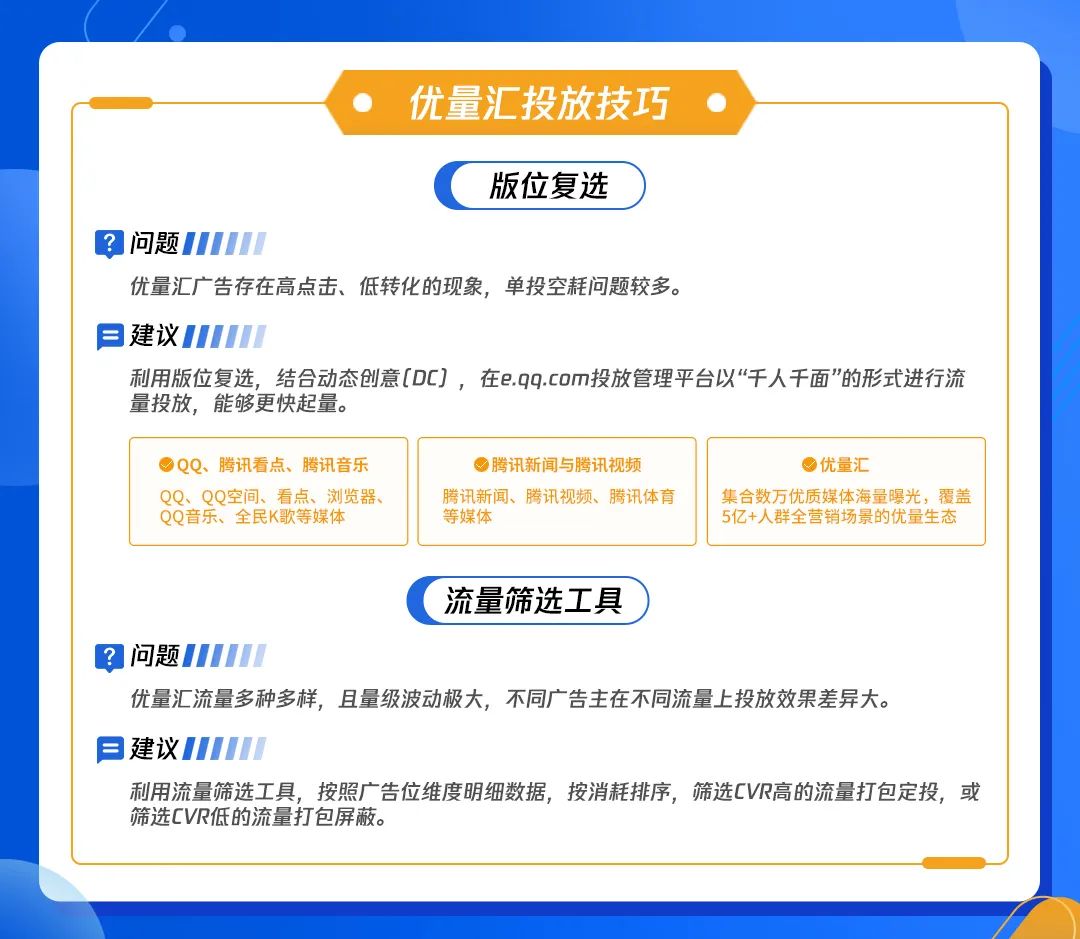 优量汇投放技巧

版位复选

问题

优量汇广告存在高点击、低转化的现象，单投空耗问题较多。

建议

利用版位复选，结合动态创意（DC），在e.qq.com投放管理平台以“千人千面”的形式进行流量投放，能够更快起量。

QQ、腾讯看点、腾讯音乐
QQ、QQ空间、看点、浏览器、QQ音乐、全民K歌等媒体

腾讯新闻与腾讯视频
腾讯新闻、腾讯视频、腾讯体育等媒体

优量汇
集合数万优质媒体海量曝光，覆盖5亿+人群全营销场景的优量生态

流量筛选工具

问题

优量汇流量多种多样，且量级波动极大，不同广告主在不同流量上投放效果差异大。

建议

利用流量筛选工具，按照广告位维度明细数据，按消耗排序，筛选CVR高的流量打包定投，或筛选CVR低的流量打包屏蔽。